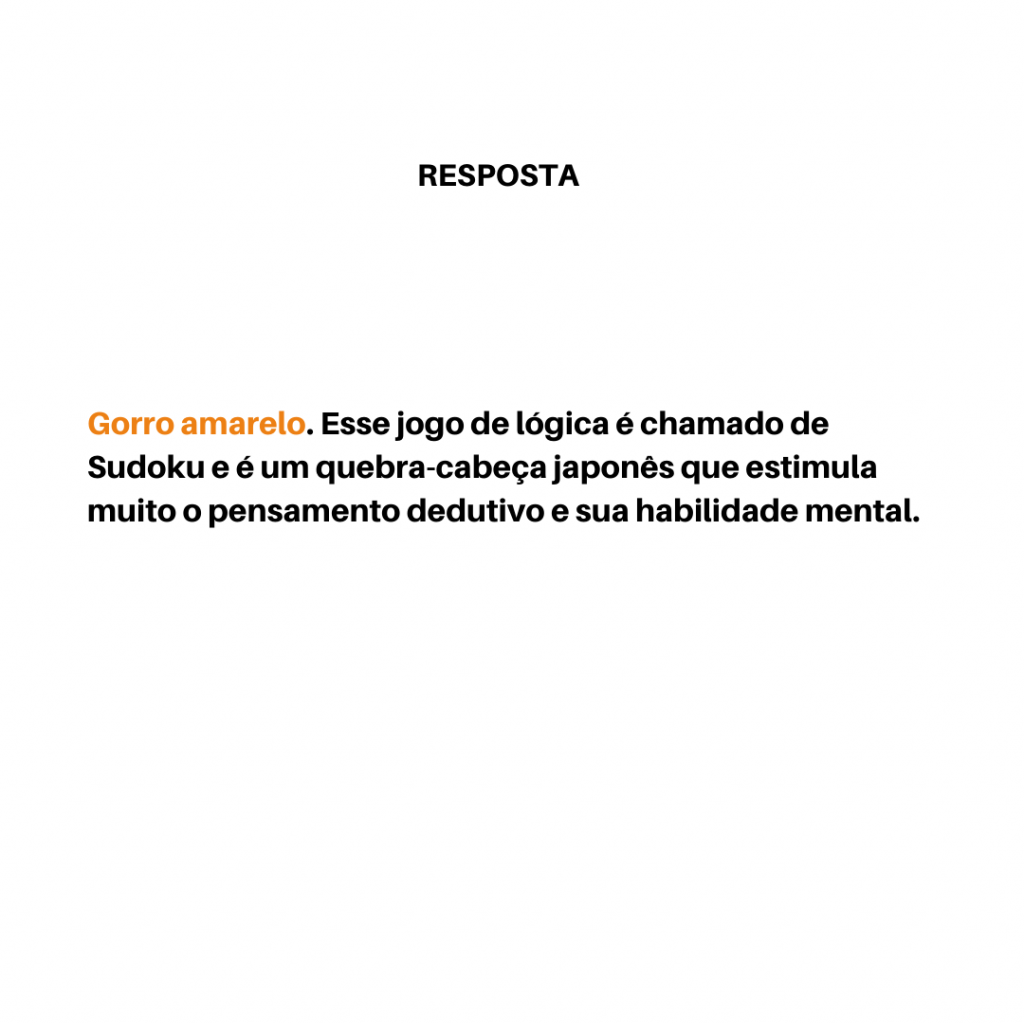 RESPOSTA

Gorro amarelo. Esse jogo de lógica é chamado de Sudoku e é um quebra-cabeça japonês que estimula muito o pensamento dedutivo e sua habilidade mental.